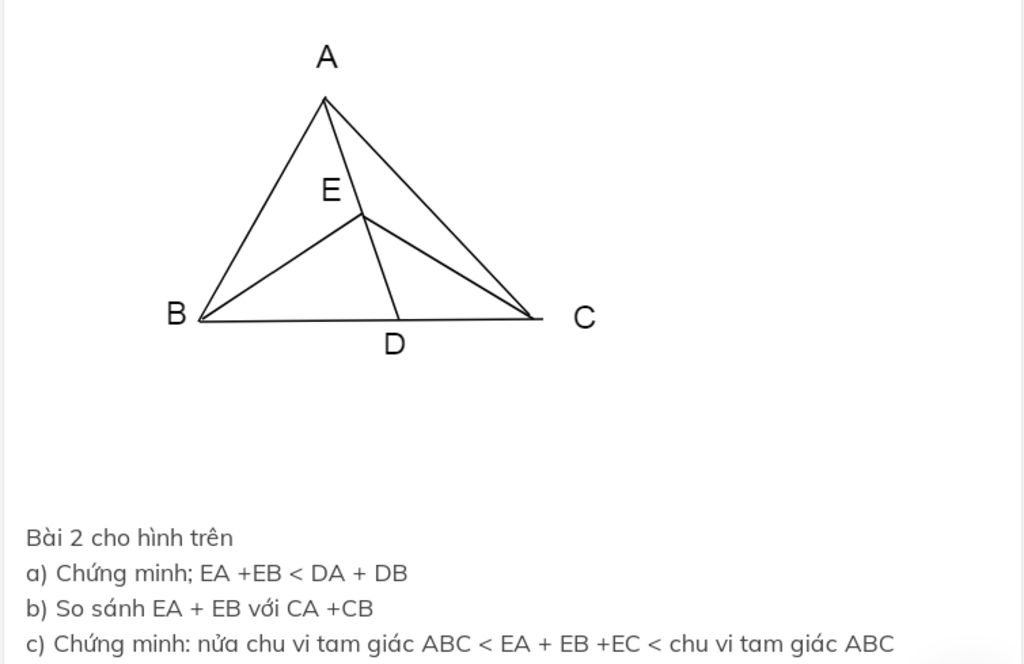 A
E
B
D
C

Bài 2 cho hình trên
a) Chứng minh; EA +EB < DA + DB
b) So sánh EA + EB với CA +CB
c) Chứng minh: nửa chu vi tam giác ABC < EA + EB +EC < chu vi tam giác ABC